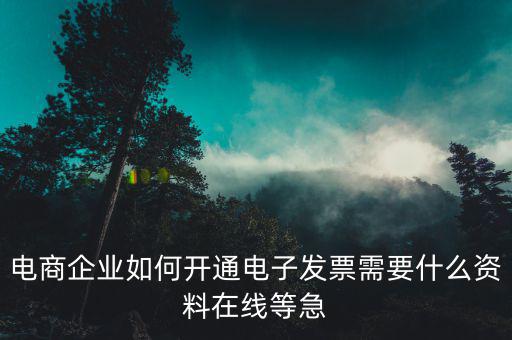 电商企业如何开通电子发票需要什么资料在线等急